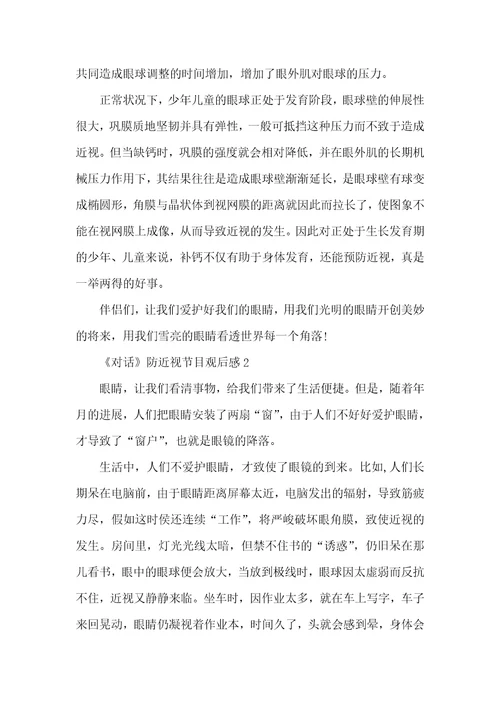 共同造成眼球调整的时间增加，增加了眼外肌对眼球的压力。

正常状况下，少年儿童的眼球正处于发育阶段，眼球壁的伸展性很大，巩膜质地坚韧并具有弹性，一般可抵挡这种压力而不致于造成近视。但当缺钙时，巩膜的强度就会相对降低，并在眼外肌的长期机械压力作用下，其结果往往是造成眼球壁渐渐延长，是眼球壁有球变成椭圆形，角膜与晶状体到视网膜的距离就因此而拉长了，使图象不能在视网膜上成像，从而导致近视的发生。因此对正处于生长发育期的少年、儿童来说，补钙不仅有助于身体发育，还能预防近视，真是一举两得的好事。

伴侣们，让我们爱护好我们的眼睛，用我们光明的眼睛开创美妙的将来，用我们雪亮的眼睛看透世界每一个角落！

《对话》防近视节目观后感 2

眼睛，让我们看清事物，给我们带来了生活便捷。但是，随着年月的进展，人们把眼睛安装了两扇“窗”，由于人们不好好爱护眼睛，才导致了“窗户”，也就是眼镜的降落。

生活中，人们不爱护眼睛，才致使了眼镜的到来。比如,人们长期呆在电脑前，由于眼睛距离屏幕太近，电脑发出的辐射，导致筋疲力尽，假如这时侯还连续“工作”，将严峻破坏眼角膜，致使近视的发生。房间里，灯光光线太暗，但禁不住书的“诱惑”，仍旧呆在那儿看书，眼中的眼球便会放大，当放到极线时，眼球因太虚弱而反抗不住，近视又静静来临。坐车时，因作业太多，就在车上写字，车子来回晃动，眼睛仍凝视着作业本，时间久了，头就会感到晕，身体会